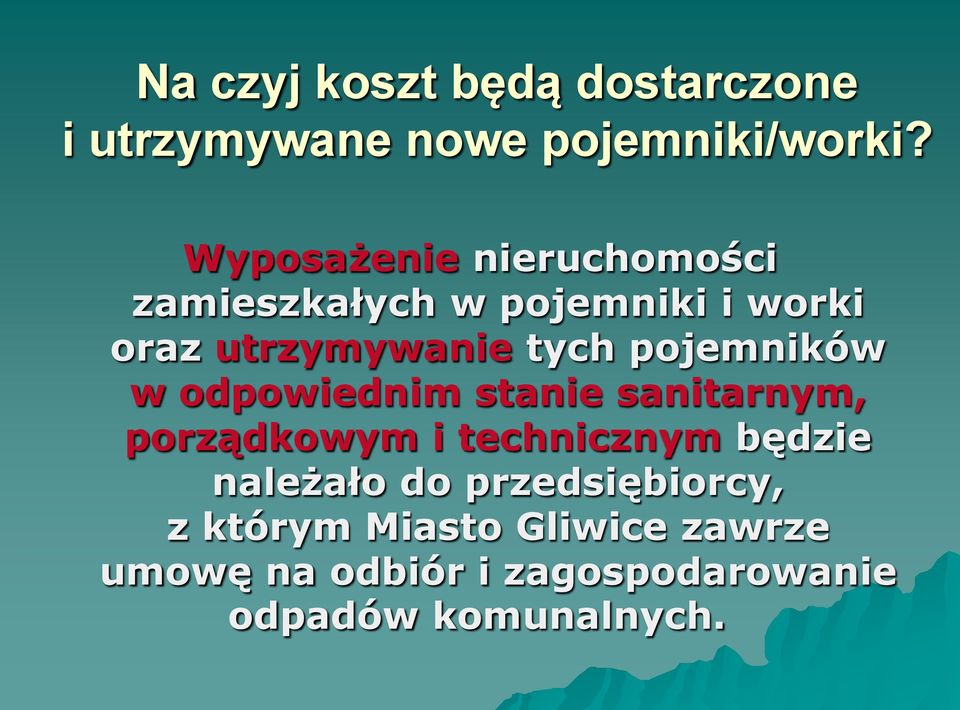 Na czyj koszt będą dostarczone i utrzymywane nowe pojemniki/worki?

Wyposażenie nieruchomości zamieszkałych w pojemniki i worki oraz utrzymywanie tych pojemników w odpowiednim stanie sanitarnym, porządkowym i technicznym będzie należało do przedsiębiorcy, z którym Miasto Gliwice zawrze umowę na odbiór i zagospodarowanie odpadów komunalnych.